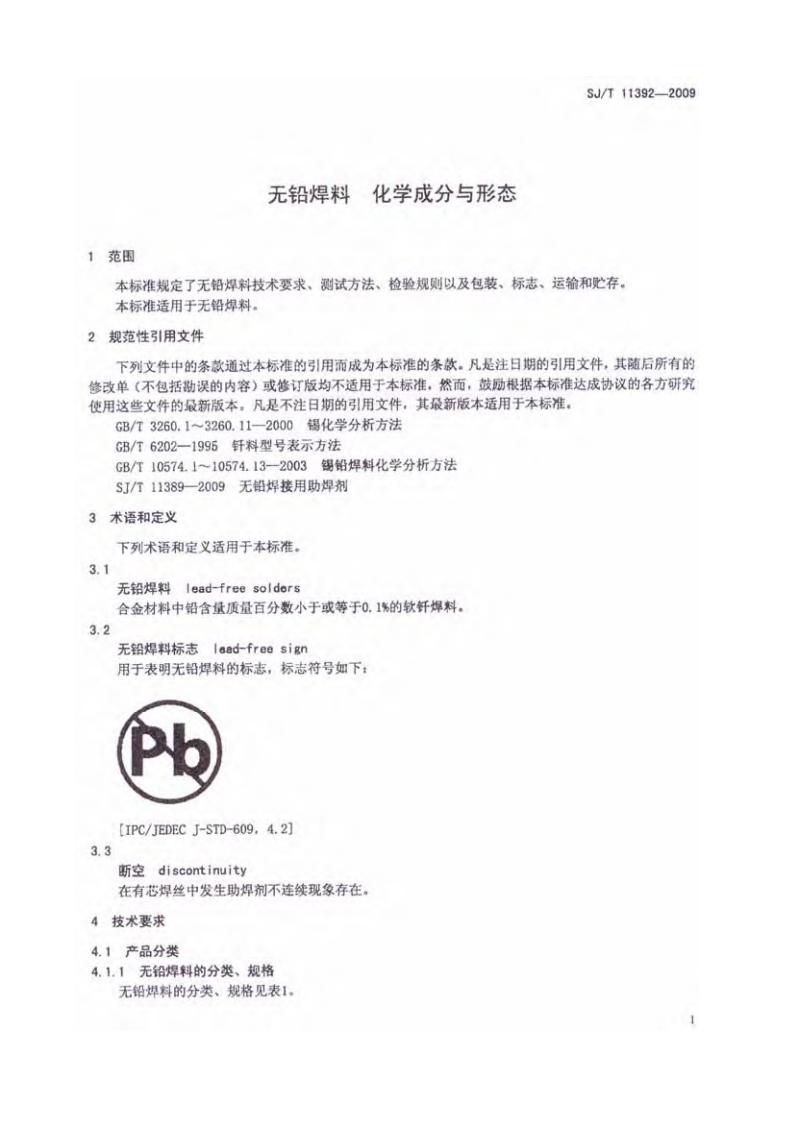 SJ/T 11392—2009

无铅焊料　化学成分与形态

1　范围

本标准规定了无铅焊料技术要求、测试方法、检验规则以及包装、标志、运输和贮存。
本标准适用于无铅焊料。

2　规范性引用文件

下列文件中的条款通过本标准的引用而成为本标准的条款。凡是注日期的引用文件，其随后所有的修改单（不包括勘误的内容）或修订版均不适用于本标准，然而，鼓励根据本标准达成协议的各方研究使用这些文件的最新版本。凡是不注日期的引用文件，其最新版本适用于本标准。

GB/T 3260.1～3260.11—2000　锡化学分析方法
GB/T 6202—1995　钎料型号表示方法
GB/T 10574.1～10574.13—2003　锡铅焊料化学分析方法
SJ/T 11389—2009　无铅焊接用助焊剂

3　术语和定义

下列术语和定义适用于本标准。

3.1
无铅焊料　lead-free solders
合金材料中铅含量质量百分数小于或等于0.1%的软钎焊料。

3.2
无铅焊料标志　lead-free sign
用于表明无铅焊料的标志，标志符号如下：

Pb

[IPC/JEDEC J-STD-609，4.2]

3.3
断空　discontinuity
在有芯焊丝中发生助焊剂不连续现象存在。

4　技术要求

4.1　产品分类
4.1.1　无铅焊料的分类、规格
无铅焊料的分类、规格见表1。

1